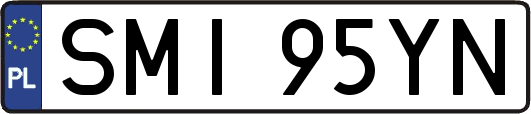 PL
SMI 95YN